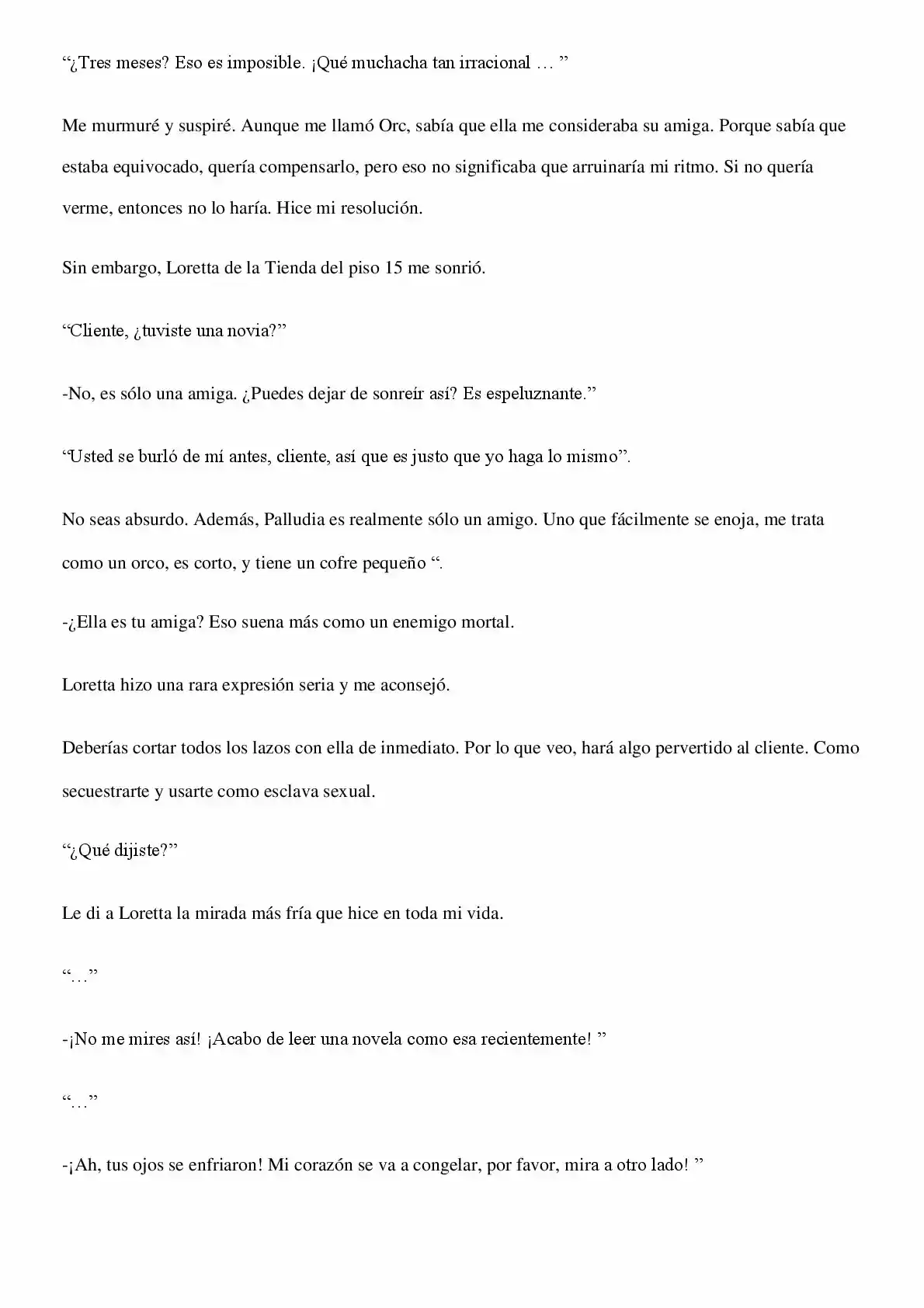 “¿Tres meses? Eso es imposible. ¡Qué muchacha tan irracional … ”

Me murmuré y suspiré. Aunque me llamó Orc, sabía que ella me consideraba su amiga. Porque sabía que estaba equivocado, quería compensarlo, pero eso no significaba que arruinaría mi ritmo. Si no quería verme, entonces no lo haría. Hice mi resolución.

Sin embargo, Loretta de la Tienda del piso 15 me sonrió.

“Cliente, ¿tuviste una novia?”

-No, es sólo una amiga. ¿Puedes dejar de sonreír así? Es espeluznante.”

“Usted se burló de mí antes, cliente, así que es justo que yo haga lo mismo”.

No seas absurdo. Además, Palludia es realmente sólo un amigo. Uno que fácilmente se enoja, me trata como un orco, es corto, y tiene un cofre pequeño “.

-¿Ella es tu amiga? Eso suena más como un enemigo mortal.

Loretta hizo una rara expresión seria y me aconsejó.

Deberías cortar todos los lazos con ella de inmediato. Por lo que veo, hará algo pervertido al cliente. Como secuestrarte y usarte como esclava sexual.

“¿Qué dijiste?”

Le di a Loretta la mirada más fría que hice en toda mi vida.

“…”

-¡No me mires así! ¡Acabo de leer una novela como esa recientemente! ”

“…”

-¡Ah, tus ojos se enfriaron! Mi corazón se va a congelar, por favor, mira a otro lado! ”